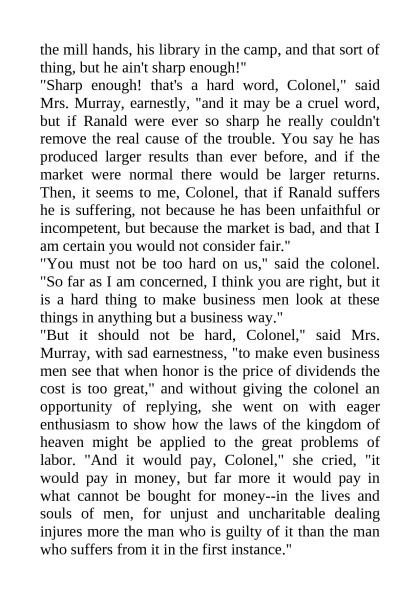 the mill hands, his library in the camp, and that sort of thing, but he ain't sharp enough!"

"Sharp enough! that's a hard word, Colonel," said Mrs. Murray, earnestly, "and it may be a cruel word, but if Ranald were ever so sharp he really couldn't remove the real cause of the trouble. You say he has produced larger results than ever before, and if the market were normal there would be larger returns. Then, it seems to me, Colonel, that if Ranald suffers he is suffering, not because he has been unfaithful or incompetent, but because the market is bad, and that I am certain you would not consider fair."

"You must not be too hard on us," said the colonel. "So far as I am concerned, I think you are right, but it is a hard thing to make business men look at these things in anything but a business way."

"But it should not be hard, Colonel," said Mrs. Murray, with sad earnestness, "to make even business men see that when honor is the price of dividends the cost is too great," and without giving the colonel an opportunity of replying, she went on with eager enthusiasm to show how the laws of the kingdom of heaven might be applied to the great problems of labor. "And it would pay, Colonel," she cried, "it would pay in money, but far more it would pay in what cannot be bought for money--in the lives and souls of men, for unjust and uncharitable dealing injures more the man who is guilty of it than the man who suffers from it in the first instance."